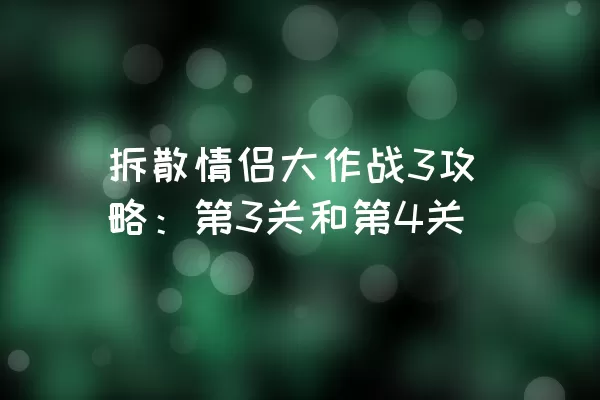 拆散情侣大作战3攻略：第3关和第4关